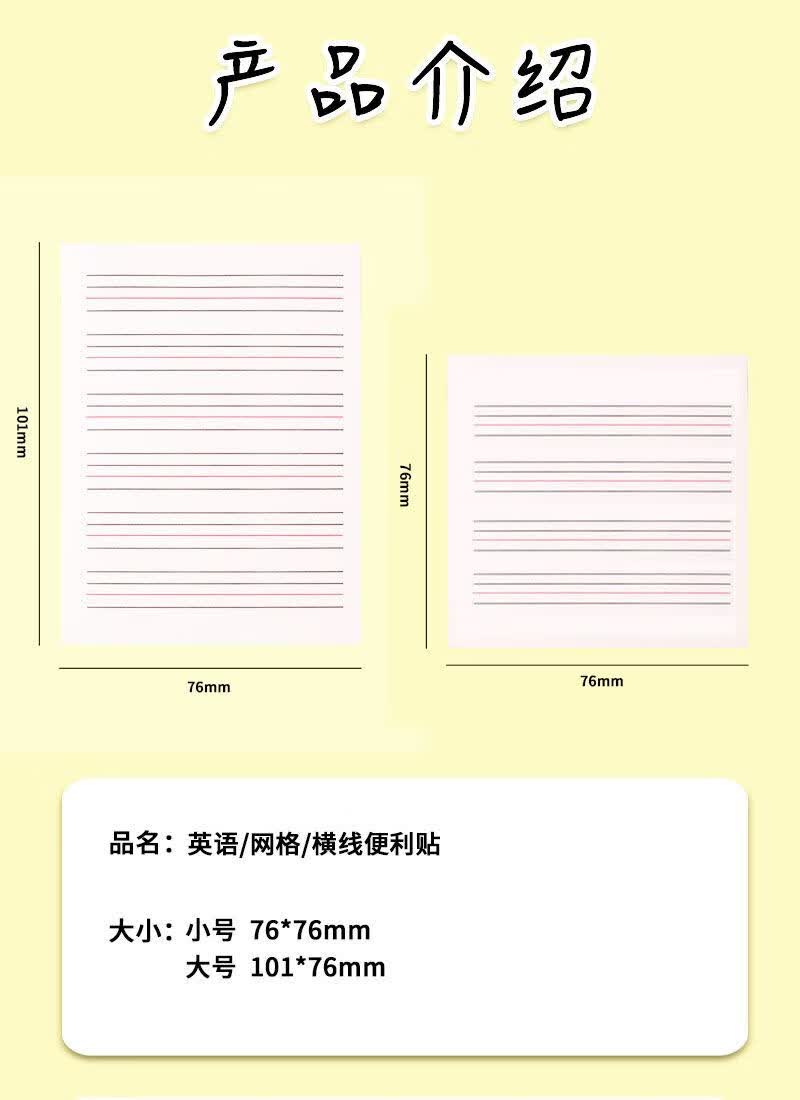 产品介绍

101mm

76mm

76mm

76mm

品名：英语/网格/横线便利贴

大小：小号 76*76mm
大号 101*76mm